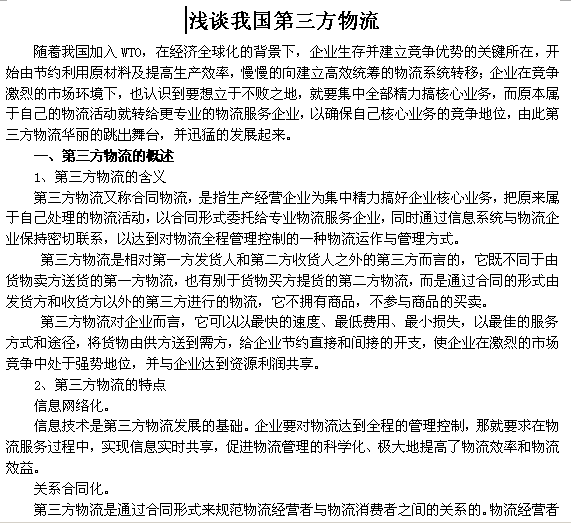 浅谈我国第三方物流

随着我国加入 WTO，在经济全球化的背景下，企业生存并建立竞争优势的关键所在，开始由节约利用原材料及提高生产效率，慢慢的向建立高效统筹的物流系统转移；企业在竞争激烈的市场环境下，也认识到要想立于不败之地，就要集中全部精力搞核心业务，而原本属于自己的物流活动就转给更专业的物流服务企业，以确保自己核心业务的竞争地位，由此第三方物流华丽的跳出舞台，并迅猛的发展起来。

一、第三方物流的概述

1、第三方物流的含义

第三方物流又称合同物流，是指生产经营企业为集中精力搞好企业核心业务，把原来属于自己处理的物流活动，以合同形式委托给专业物流服务企业，同时通过信息系统与物流企业保持密切联系，以达到对物流全程管理控制的一种物流运作与管理方式。

第三方物流是相对第一方发货人和第二方收货人之外的第三方而言的，它既不同于由货物卖方送货的第一方物流，也有别于货物买方提货的第二方物流，而是通过合同的形式由发货方和收货方以外的第三方进行的物流，它不拥有商品，不参与商品的买卖。

第三方物流对企业而言，它可以以最快的速度、最低费用、最小损失，以最佳的服务方式和途径，将货物由供方送到需方，给企业节约直接和间接的开支，使企业在激烈的市场竞争中处于强势地位，并与企业达到资源利润共享。

2、第三方物流的特点

信息网络化。

信息技术是第三方物流发展的基础。企业要对物流达到全程的管理控制，那就要求在物流服务过程中，实现信息实时共享，促进物流管理的科学化、极大地提高了物流效率和物流效益。

关系合同化。

第三方物流是通过合同形式来规范物流经营者与物流消费者之间的关系的。物流经营者